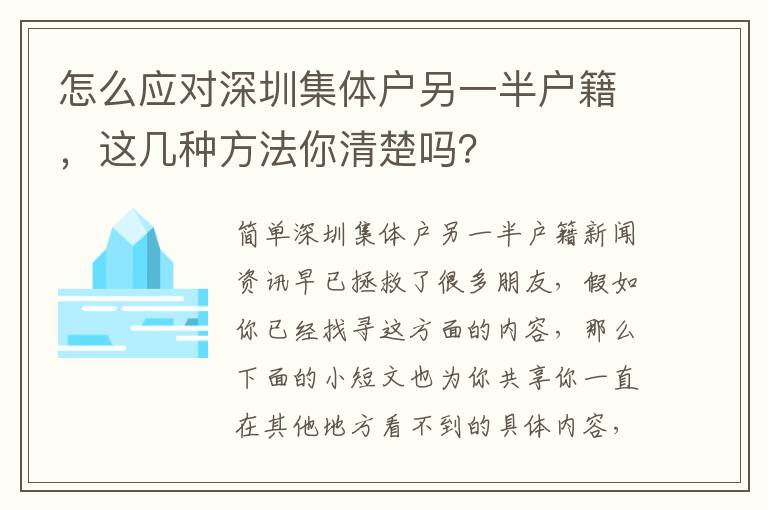 怎么应对深圳集体户另一半户籍，这几种方法你清楚吗？

简单深圳集体户另一半户籍新闻资讯早已拯救了很多朋友，假如你已经找寻这方面的内容，那么下面的小短文也为你共享你一直在其他地方看不到的具体内容，